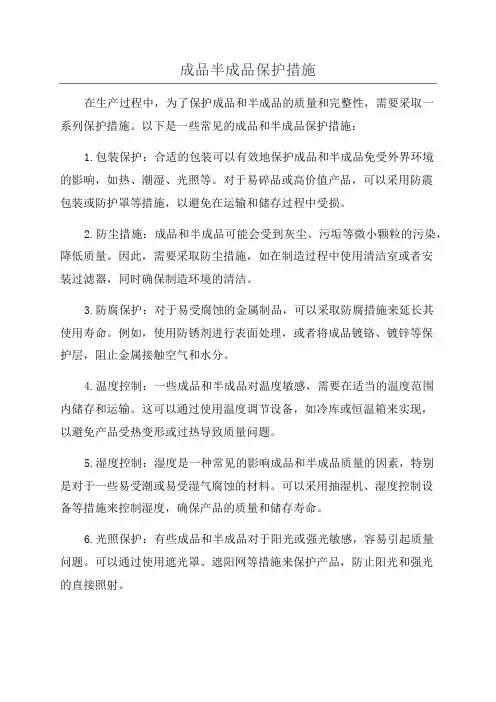 成品半成品保护措施

在生产过程中，为了保护成品和半成品的质量和完整性，需要采取一系列保护措施。以下是一些常见的成品和半成品保护措施：

1. 包装保护：合适的包装可以有效地保护成品和半成品免受外界环境的影响，如热、潮湿、光照等。对于易碎品或高价值产品，可以采用防震包装或防护罩等措施，以避免在运输和储存过程中受损。

2. 防尘措施：成品和半成品可能会受到灰尘、污垢等微小颗粒的污染，降低质量。因此，需要采取防尘措施，如在制造过程中使用清洁室或者安装过滤器，同时确保制造环境的清洁。

3. 防腐保护：对于易受腐蚀的金属制品，可以采取防腐措施来延长其使用寿命。例如，使用防锈剂进行表面处理，或者将成品镀铬、镀锌等保护层，阻止金属接触空气和水分。

4. 温度控制：一些成品和半成品对温度敏感，需要在适当的温度范围内储存和运输。这可以通过使用温度调节设备，如冷库或恒温箱来实现，以避免产品受热变形或过热导致质量问题。

5. 湿度控制：湿度是一种常见的影响成品和半成品质量的因素，特别是对于一些易受潮或易受湿气腐蚀的材料。可以采用抽湿机、湿度控制设备等措施来控制湿度，确保产品的质量和储存寿命。

6. 光照保护：有些成品和半成品对于阳光或强光敏感，容易引起质量问题。可以通过使用遮光罩、遮阳网等措施来保护产品，防止阳光和强光的直接照射。